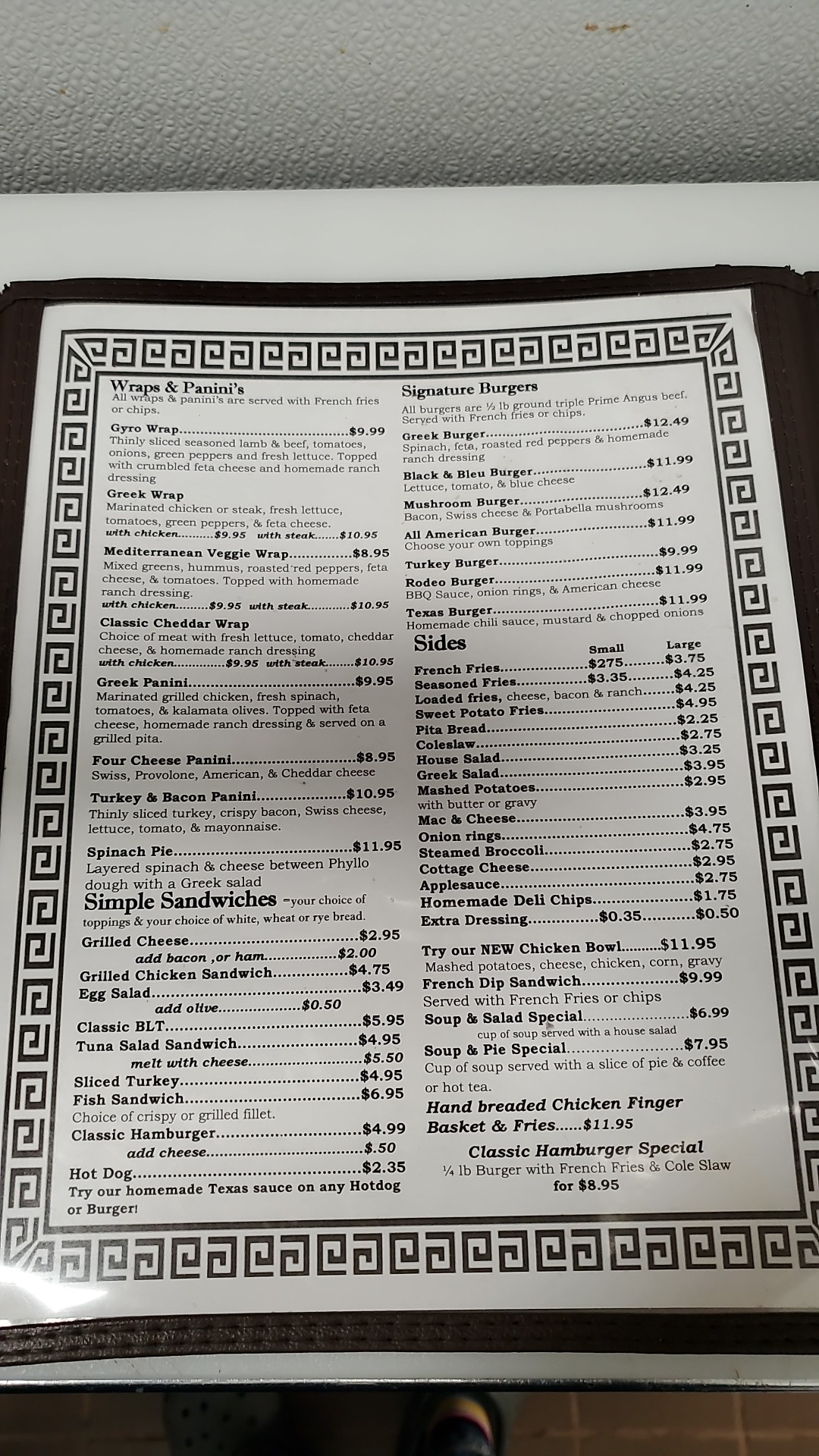 Wraps & Panini's
All wraps & panini's are served with French fries or chips.

Gyro Wrap $9.99
Thinly sliced seasoned lamb & beef, tomatoes, onions, green peppers and fresh lettuce. Topped with crumbled feta cheese and homemade ranch dressing

Greek Wrap
Marinated chicken or steak, fresh lettuce, tomatoes, green peppers, & feta cheese.
with chicken $9.95 with steak $10.95

Mediterranean Veggie Wrap $8.95
Mixed greens, hummus, roasted red peppers, feta cheese, & tomatoes. Topped with homemade ranch dressing.
with chicken $9.95 with steak $10.95

Classic Cheddar Wrap
Choice of meat with fresh lettuce, tomato, cheddar cheese, & homemade ranch dressing
with chicken $9.95 with steak $10.95

Greek Panini $9.95
Marinated grilled chicken, fresh spinach, tomatoes, & kalamata olives. Topped with feta cheese, homemade ranch dressing & served on a grilled pita.

Four Cheese Panini $8.95
Swiss, Provolone, American, & Cheddar cheese

Turkey & Bacon Panini $10.95
Thinly sliced turkey, crispy bacon, Swiss cheese, lettuce, tomato, & mayonnaise.

Spinach Pie $11.95
Layered spinach & cheese between Phyllo dough with a Greek salad

Simple Sandwiches -your choice of toppings & your choice of white, wheat or rye bread.

Grilled Cheese $2.95
add bacon ,or ham $2.00
Grilled Chicken Sandwich $4.75
Egg Salad $3.49
add olive $0.50
Classic BLT $5.95
Tuna Salad Sandwich $4.95
melt with cheese $5.50
Sliced Turkey $4.95
Fish Sandwich $6.95
Choice of crispy or grilled fillet.
Classic Hamburger $4.99
add cheese $.50
Hot Dog $2.35
Try our homemade Texas sauce on any Hotdog or Burger!

Signature Burgers
All burgers are ½ lb ground triple Prime Angus beef. Served with French fries or chips.

Greek Burger $12.49
Spinach, feta, roasted red peppers & homemade ranch dressing
Black & Bleu Burger $11.99
Lettuce, tomato, & blue cheese
Mushroom Burger $12.49
Bacon, Swiss cheese & Portabella mushrooms
All American Burger $11.99
Choose your own toppings
Turkey Burger $9.99
Rodeo Burger $11.99
BBQ Sauce, onion rings, & American cheese
Texas Burger $11.99
Homemade chili sauce, mustard & chopped onions

Sides
Small Large
French Fries $275 $3.75
Seasoned Fries $3.35 $4.25
Loaded fries, cheese, bacon & ranch $4.25
Sweet Potato Fries $4.95
Pita Bread $2.25
Coleslaw $2.75
House Salad $3.25
Greek Salad $3.95
Mashed Potatoes $2.95
with butter or gravy
Mac & Cheese $3.95
Onion rings $4.75
Steamed Broccoli $2.75
Cottage Cheese $2.95
Applesauce $2.75
Homemade Deli Chips $1.75
Extra Dressing $0.35 $0.50

Try our NEW Chicken Bowl $11.95
Mashed potatoes, cheese, chicken, corn, gravy
French Dip Sandwich $9.99
Served with French Fries or chips
Soup & Salad Special $6.99
cup of soup served with a house salad
Soup & Pie Special $7.95
Cup of soup served with a slice of pie & coffee or hot tea.

Hand breaded Chicken Finger Basket & Fries $11.95

Classic Hamburger Special
¼ lb Burger with French Fries & Cole Slaw for $8.95